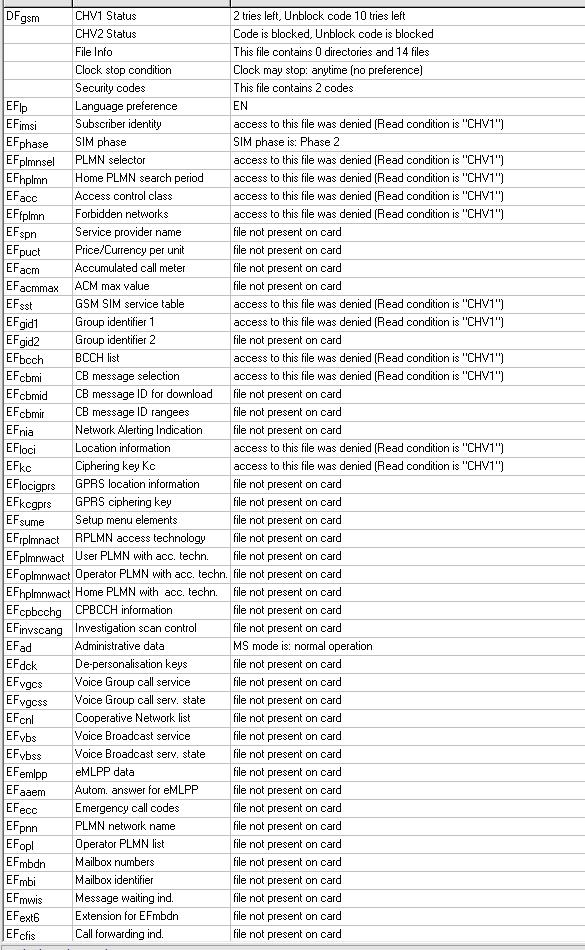 | | | |
|---|---|---|
| $DF_{gsm}$ | CHV1 Status | 2 tries left, Unblock code 10 tries left |
| | CHV2 Status | Code is blocked, Unblock code is blocked |
| | File Info | This file contains 0 directories and 14 files |
| | Clock stop condition | Clock may stop: anytime (no preference) |
| | Security codes | This file contains 2 codes |
| $EF_{lp}$ | Language preference | EN |
| $EF_{imsi}$ | Subscriber identity | access to this file was denied (Read condition is "CHV1") |
| $EF_{phase}$ | SIM phase | SIM phase is: Phase 2 |
| $EF_{plmnsel}$ | PLMN selector | access to this file was denied (Read condition is "CHV1") |
| $EF_{hplmn}$ | Home PLMN search period | access to this file was denied (Read condition is "CHV1") |
| $EF_{acc}$ | Access control class | access to this file was denied (Read condition is "CHV1") |
| $EF_{fplmn}$ | Forbidden networks | access to this file was denied (Read condition is "CHV1") |
| $EF_{spn}$ | Service provider name | file not present on card |
| $EF_{puct}$ | Price/Currency per unit | file not present on card |
| $EF_{acm}$ | Accumulated call meter | file not present on card |
| $EF_{acmmax}$ | ACM max value | file not present on card |
| $EF_{sst}$ | GSM SIM service table | access to this file was denied (Read condition is "CHV1") |
| $EF_{gid1}$ | Group identifier 1 | access to this file was denied (Read condition is "CHV1") |
| $EF_{gid2}$ | Group identifier 2 | file not present on card |
| $EF_{bcch}$ | BCCH list | access to this file was denied (Read condition is "CHV1") |
| $EF_{cbmi}$ | CB message selection | access to this file was denied (Read condition is "CHV1") |
| $EF_{cbmid}$ | CB message ID for download | file not present on card |
| $EF_{cbmir}$ | CB message ID rangees | file not present on card |
| $EF_{nia}$ | Network Alerting Indication | file not present on card |
| $EF_{loci}$ | Location information | access to this file was denied (Read condition is "CHV1") |
| $EF_{kc}$ | Ciphering key Kc | access to this file was denied (Read condition is "CHV1") |
| $EF_{locigprs}$ | GPRS location information | file not present on card |
| $EF_{kcgprs}$ | GPRS ciphering key | file not present on card |
| $EF_{sume}$ | Setup menu elements | file not present on card |
| $EF_{rplmnact}$ | RPLMN access technology | file not present on card |
| $EF_{plmnwact}$ | User PLMN with acc. techn. | file not present on card |
| $EF_{oplmnwact}$ | Operator PLMN with acc. techn. | file not present on card |
| $EF_{hplmnwact}$ | Home PLMN with acc. techn. | file not present on card |
| $EF_{cpbcchg}$ | CPBCCH information | file not present on card |
| $EF_{invscang}$ | Investigation scan control | file not present on card |
| $EF_{ad}$ | Administrative data | MS mode is: normal operation |
| $EF_{dck}$ | De-personalisation keys | file not present on card |
| $EF_{vgcs}$ | Voice Group call service | file not present on card |
| $EF_{vgcss}$ | Voice Group call serv. state | file not present on card |
| $EF_{cnl}$ | Cooperative Network list | file not present on card |
| $EF_{vbs}$ | Voice Broadcast service | file not present on card |
| $EF_{vbss}$ | Voice Broadcast serv. state | file not present on card |
| $EF_{emlpp}$ | eMLPP data | file not present on card |
| $EF_{aaem}$ | Autom. answer for eMLPP | file not present on card |
| $EF_{ecc}$ | Emergency call codes | file not present on card |
| $EF_{pnn}$ | PLMN network name | file not present on card |
| $EF_{opl}$ | Operator PLMN list | file not present on card |
| $EF_{mbdn}$ | Mailbox numbers | file not present on card |
| $EF_{mbi}$ | Mailbox identifier | file not present on card |
| $EF_{mwis}$ | Message waiting ind. | file not present on card |
| $EF_{ext6}$ | Extension for EFmbdn | file not present on card |
| $EF_{cfis}$ | Call forwarding ind. | file not present on card |